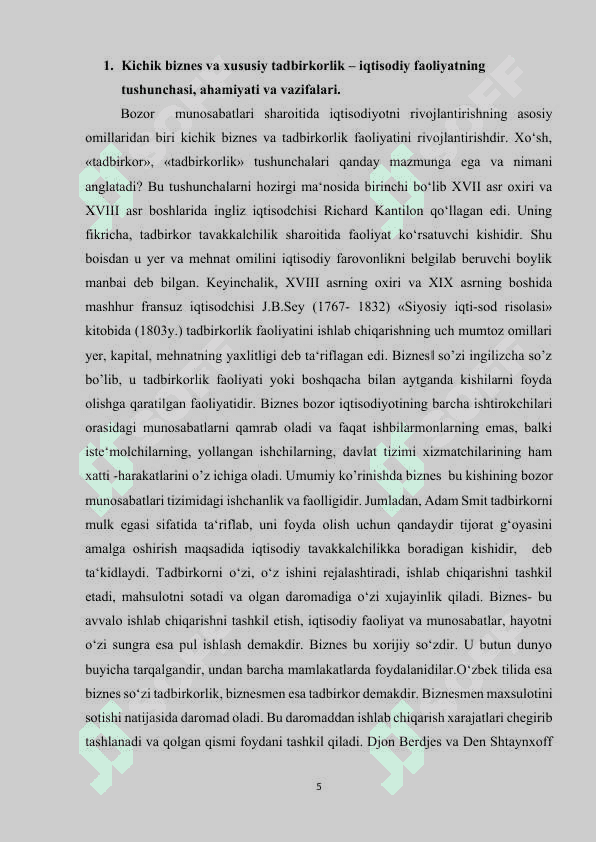 1. Kichik biznes va xususiy tadbirkorlik – iqtisodiy faoliyatning tushunchasi, ahamiyati va vazifalari.

Bozor munosabatlari sharoitida iqtisodiyotni rivojlantirishning asosiy omillaridan biri kichik biznes va tadbirkorlik faoliyatini rivojlantirishdir. Xo‘sh, «tadbirkor», «tadbirkorlik» tushunchalari qanday mazmunga ega va nimani anglatadi? Bu tushunchalarni hozirgi ma‘nosida birinchi bo‘lib XVII asr oxiri va XVIII asr boshlarida ingliz iqtisodchisi Richard Kantilon qo‘llagan edi. Uning fikricha, tadbirkor tavakkalchilik sharoitida faoliyat ko‘rsatuvchi kishidir. Shu boisdan u yer va mehnat omilini iqtisodiy farovonlikni belgilab beruvchi boylik manbai deb bilgan. Keyinchalik, XVIII asrning oxiri va XIX asrning boshida mashhur fransuz iqtisodchisi J.B.Sey (1767- 1832) «Siyosiy iqti-sod risolasi» kitobida (1803y.) tadbirkorlik faoliyatini ishlab chiqarishning uch mumtoz omillari yer, kapital, mehnatning yaxlitligi deb ta‘riflagan edi. Biznes‖ so’zi ingilizcha so’z bo’lib, u tadbirkorlik faoliyati yoki boshqacha bilan aytganda kishilarni foyda olishga qaratilgan faoliyatidir. Biznes bozor iqtisodiyotining barcha ishtirokchilari orasidagi munosabatlarni qamrab oladi va faqat ishbilarmonlarning emas, balki iste‘molchilarning, yollangan ishchilarning, davlat tizimi xizmatchilarining ham xatti -harakatlarini o’z ichiga oladi. Umumiy ko’rinishda biznes bu kishining bozor munosabatlari tizimidagi ishchanlik va faolligidir. Jumladan, Adam Smit tadbirkorni mulk egasi sifatida ta‘riflab, uni foyda olish uchun qandaydir tijorat g‘oyasini amalga oshirish maqsadida iqtisodiy tavakkalchilikka boradigan kishidir, deb ta‘kidlaydi. Tadbirkorni o‘zi, o‘z ishini rejalashtiradi, ishlab chiqarishni tashkil etadi, mahsulotni sotadi va olgan daromadiga o‘zi xujayinlik qiladi. Biznes- bu avvalo ishlab chiqarishni tashkil etish, iqtisodiy faoliyat va munosabatlar, hayotni o‘zi sungra esa pul ishlash demakdir. Biznes bu xorijiy so‘zdir. U butun dunyo buyicha tarqalgandir, undan barcha mamlakatlarda foydalanidilar.O‘zbek tilida esa biznes so‘zi tadbirkorlik, biznesmen esa tadbirkor demakdir. Biznesmen maxsulotini sotishi natijasida daromad oladi. Bu daromaddan ishlab chiqarish xarajatlari chegirib tashlanadi va qolgan qismi foydani tashkil qiladi. Djon Berdjes va Den Shtaynxoff

5